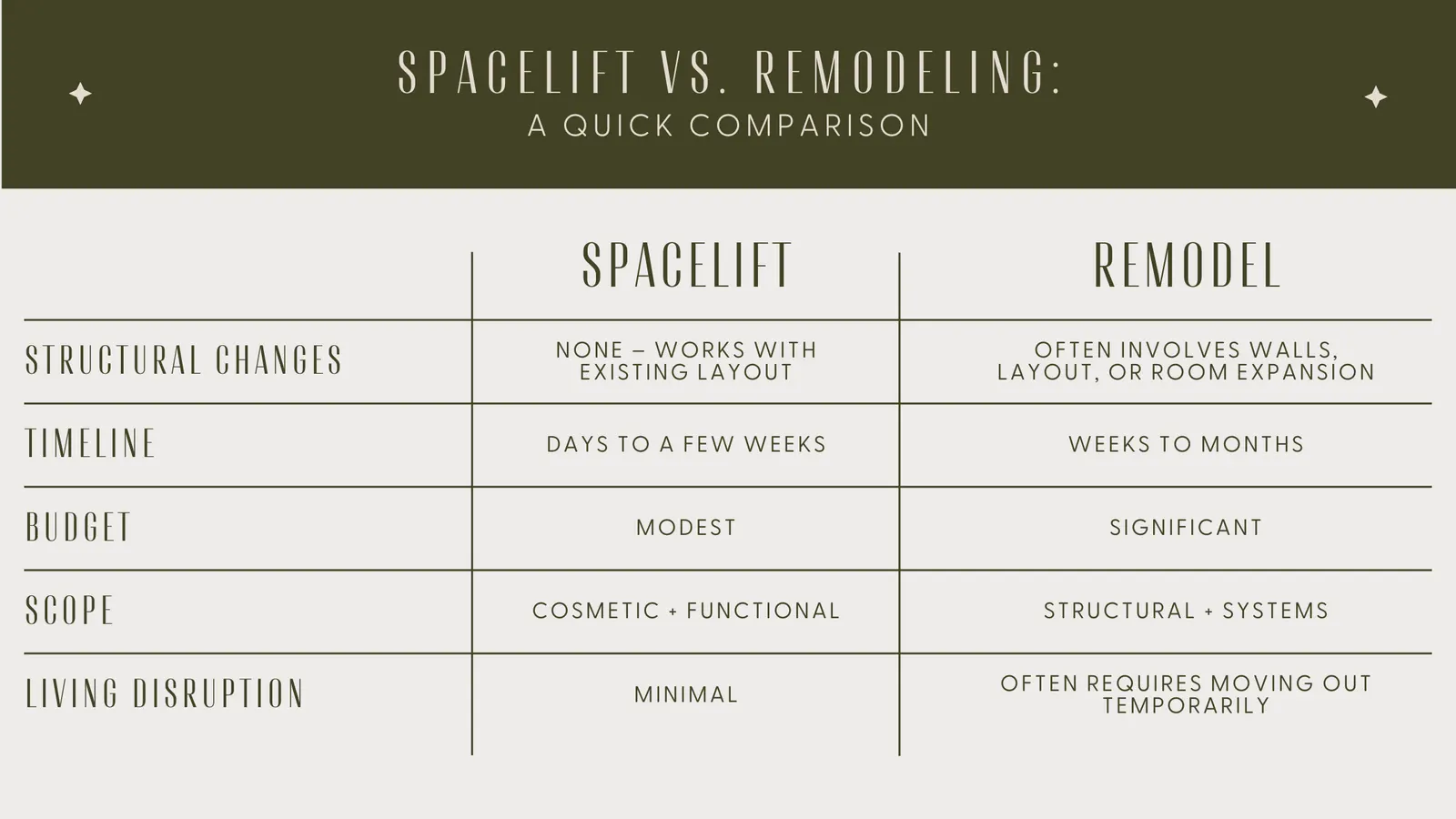 SPACELIFT VS. REMODELING:
A QUICK COMPARISON

| | SPACELIFT | REMODEL |
|---|---|---|
| STRUCTURAL CHANGES | NONE – WORKS WITH EXISTING LAYOUT | OFTEN INVOLVES WALLS, LAYOUT, OR ROOM EXPANSION |
| TIMELINE | DAYS TO A FEW WEEKS | WEEKS TO MONTHS |
| BUDGET | MODEST | SIGNIFICANT |
| SCOPE | COSMETIC + FUNCTIONAL | STRUCTURAL + SYSTEMS |
| LIVING DISRUPTION | MINIMAL | OFTEN REQUIRES MOVING OUT TEMPORARILY |